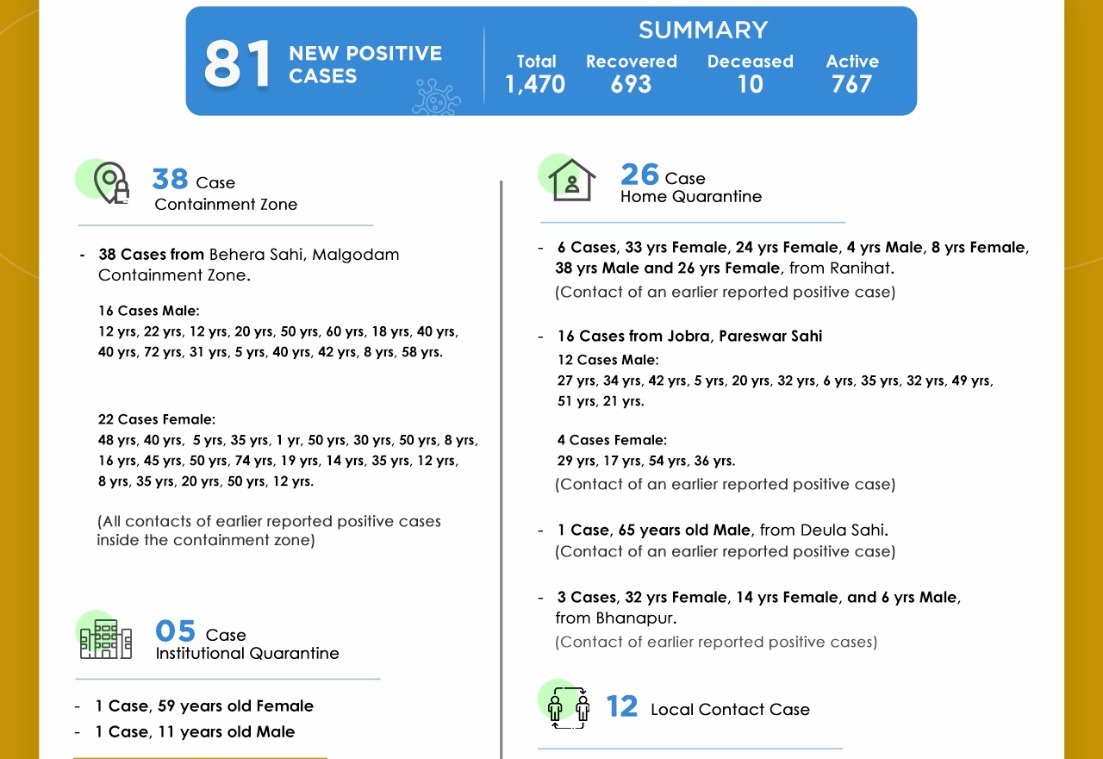 81 NEW POSITIVE CASES

SUMMARY

| Total | Recovered | Deceased | Active |
|---|---|---|---|
| 1,470 | 693 | 10 | 767 |

38 Case
Containment Zone

- 38 Cases from Behera Sahi, Malgodam Containment Zone.

16 Cases Male:
12 yrs, 22 yrs, 12 yrs, 20 yrs, 50 yrs, 60 yrs, 18 yrs, 40 yrs, 40 yrs, 72 yrs, 31 yrs, 5 yrs, 40 yrs, 42 yrs, 8 yrs, 58 yrs.

22 Cases Female:
48 yrs, 40 yrs, 5 yrs, 35 yrs, 1 yr, 50 yrs, 30 yrs, 50 yrs, 8 yrs, 16 yrs, 45 yrs, 50 yrs, 74 yrs, 19 yrs, 14 yrs, 35 yrs, 12 yrs, 8 yrs, 35 yrs, 20 yrs, 50 yrs, 12 yrs.

(All contacts of earlier reported positive cases inside the containment zone)

05 Case
Institutional Quarantine

- 1 Case, 59 years old Female
- 1 Case, 11 years old Male

26 Case
Home Quarantine

- 6 Cases, 33 yrs Female, 24 yrs Female, 4 yrs Male, 8 yrs Female, 38 yrs Male and 26 yrs Female, from Ranihat.
(Contact of an earlier reported positive case)

- 16 Cases from Jobra, Pareswar Sahi
12 Cases Male:
27 yrs, 34 yrs, 42 yrs, 5 yrs, 20 yrs, 32 yrs, 6 yrs, 35 yrs, 32 yrs, 49 yrs, 51 yrs, 21 yrs.

4 Cases Female:
29 yrs, 17 yrs, 54 yrs, 36 yrs.
(Contact of an earlier reported positive case)

- 1 Case, 65 years old Male, from Deula Sahi.
(Contact of an earlier reported positive case)

- 3 Cases, 32 yrs Female, 14 yrs Female, and 6 yrs Male, from Bhanapur.
(Contact of earlier reported positive cases)

12 Local Contact Case